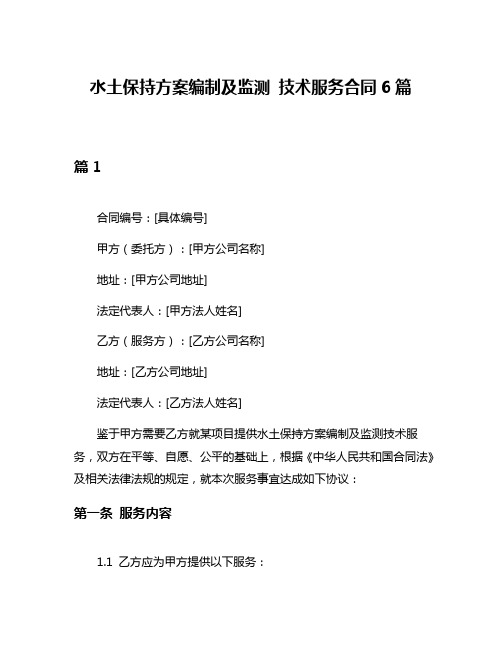 水土保持方案编制及监测 技术服务合同 6 篇

篇 1

合同编号：[具体编号]

甲方（委托方）：[甲方公司名称]

地址：[甲方公司地址]

法定代表人：[甲方法人姓名]

乙方（服务方）：[乙方公司名称]

地址：[乙方公司地址]

法定代表人：[乙方法人姓名]

鉴于甲方需要乙方就某项目提供水土保持方案编制及监测技术服务，双方在平等、自愿、公平的基础上，根据《中华人民共和国合同法》及相关法律法规的规定，就本次服务事宜达成如下协议：

第一条 服务内容

1.1 乙方应为甲方提供以下服务：